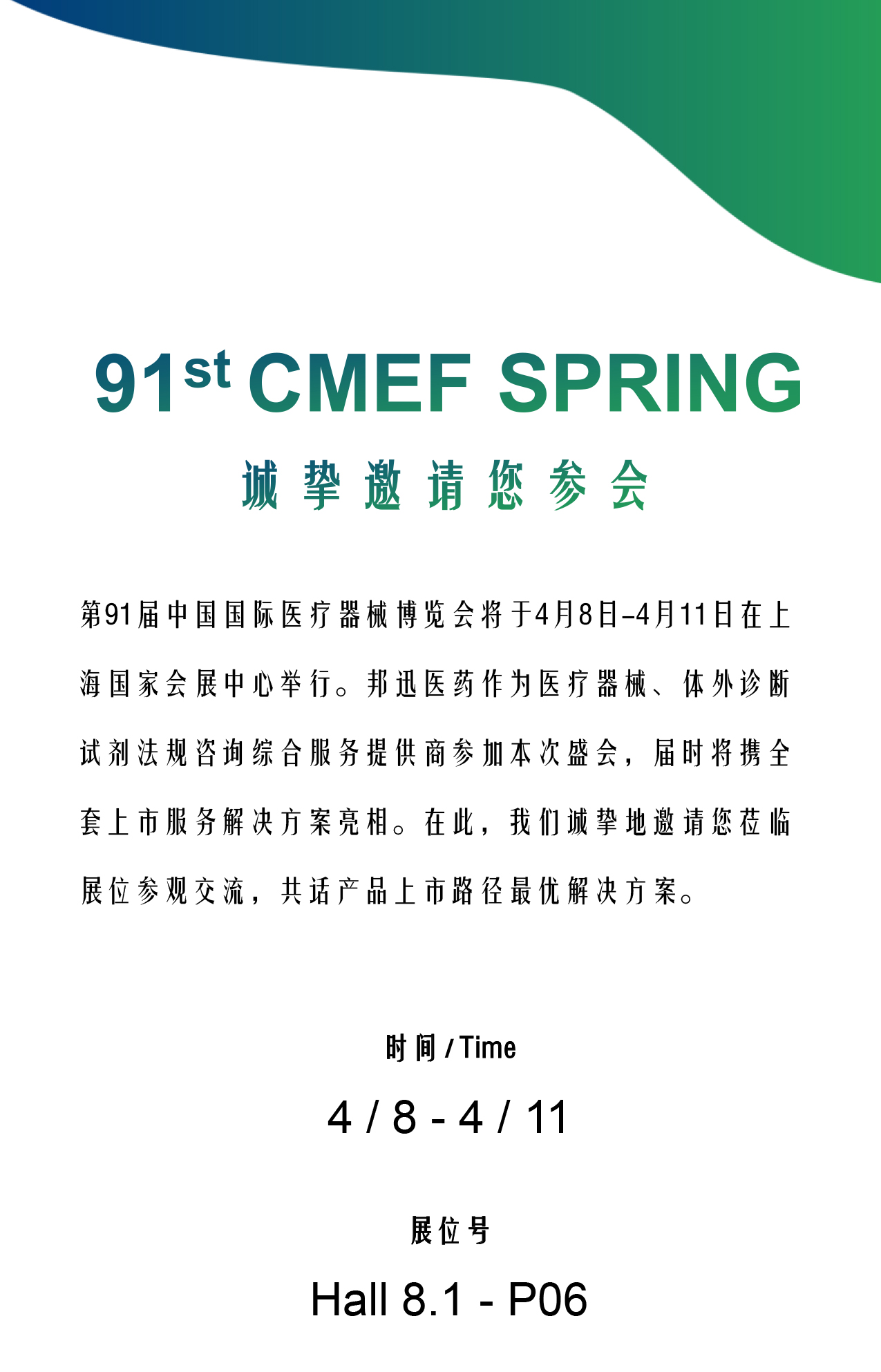 91st CMEF SPRING

诚挚邀请您参会

第91届中国国际医疗器械博览会将于4月8日-4月11日在上海国家会展中心举行。邦迅医药作为医疗器械、体外诊断试剂法规咨询综合服务提供商参加本次盛会，届时将携全套上市服务解决方案亮相。在此，我们诚挚地邀请您莅临展位参观交流，共话产品上市路径最优解决方案。

时间 / Time

4 / 8 - 4 / 11

展位号

Hall 8.1 - P06